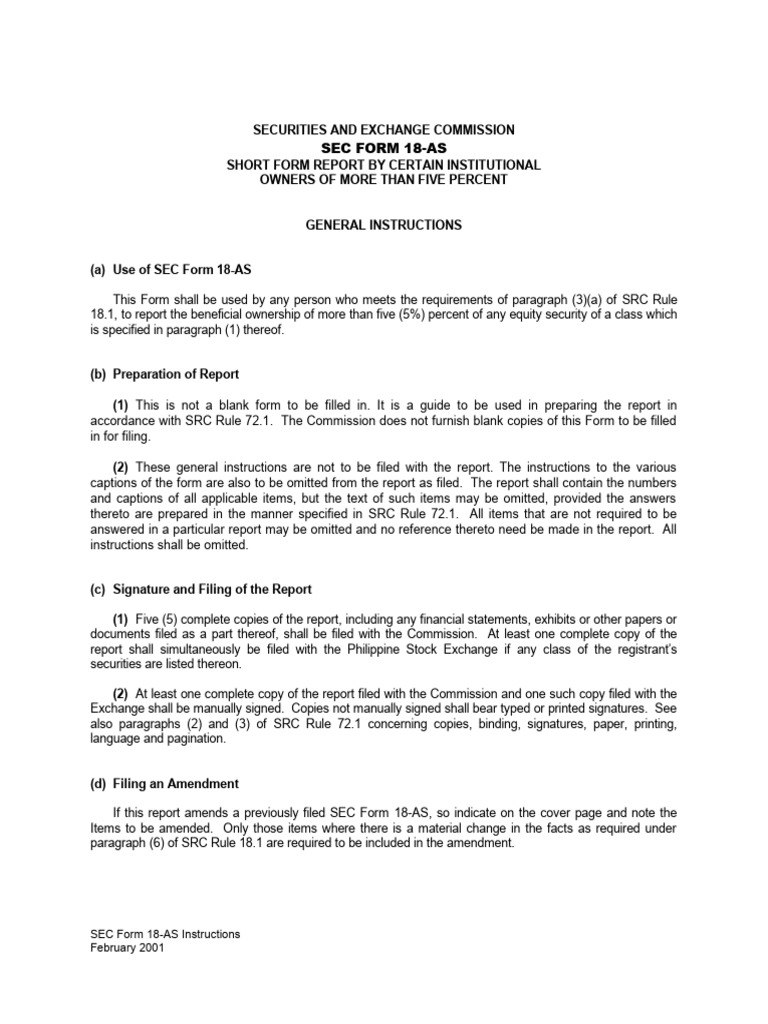 SECURITIES AND EXCHANGE COMMISSION
SEC FORM 18-AS
SHORT FORM REPORT BY CERTAIN INSTITUTIONAL
OWNERS OF MORE THAN FIVE PERCENT

GENERAL INSTRUCTIONS

(a) Use of SEC Form 18-AS

This Form shall be used by any person who meets the requirements of paragraph (3)(a) of SRC Rule 18.1, to report the beneficial ownership of more than five (5%) percent of any equity security of a class which is specified in paragraph (1) thereof.

(b) Preparation of Report

(1) This is not a blank form to be filled in. It is a guide to be used in preparing the report in accordance with SRC Rule 72.1. The Commission does not furnish blank copies of this Form to be filled in for filing.

(2) These general instructions are not to be filed with the report. The instructions to the various captions of the form are also to be omitted from the report as filed. The report shall contain the numbers and captions of all applicable items, but the text of such items may be omitted, provided the answers thereto are prepared in the manner specified in SRC Rule 72.1. All items that are not required to be answered in a particular report may be omitted and no reference thereto need be made in the report. All instructions shall be omitted.

(c) Signature and Filing of the Report

(1) Five (5) complete copies of the report, including any financial statements, exhibits or other papers or documents filed as a part thereof, shall be filed with the Commission. At least one complete copy of the report shall simultaneously be filed with the Philippine Stock Exchange if any class of the registrant's securities are listed thereon.

(2) At least one complete copy of the report filed with the Commission and one such copy filed with the Exchange shall be manually signed. Copies not manually signed shall bear typed or printed signatures. See also paragraphs (2) and (3) of SRC Rule 72.1 concerning copies, binding, signatures, paper, printing, language and pagination.

(d) Filing an Amendment

If this report amends a previously filed SEC Form 18-AS, so indicate on the cover page and note the Items to be amended. Only those items where there is a material change in the facts as required under paragraph (6) of SRC Rule 18.1 are required to be included in the amendment.

SEC Form 18-AS Instructions
February 2001